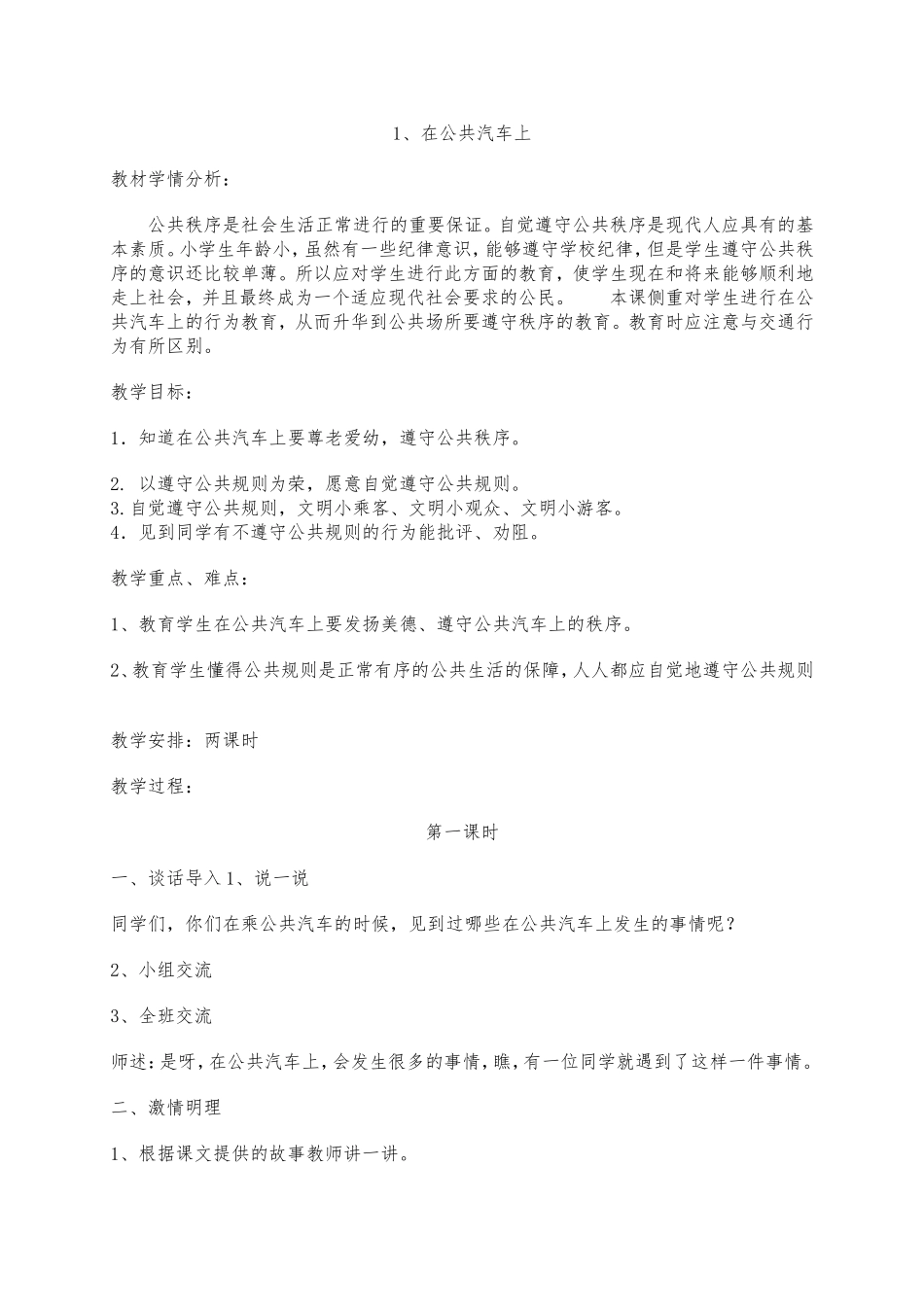 1、在公共汽车上

教材学情分析：

公共秩序是社会生活正常进行的重要保证。自觉遵守公共秩序是现代人应具有的基本素质。小学生年龄小，虽然有一些纪律意识，能够遵守学校纪律，但是学生遵守公共秩序的意识还比较单薄。所以应对学生进行此方面的教育，使学生现在和将来能够顺利地走上社会，并且最终成为一个适应现代社会要求的公民。　　本课侧重对学生进行在公共汽车上的行为教育，从而升华到公共场所要遵守秩序的教育。教育时应注意与交通行为有所区别。

教学目标：

1．知道在公共汽车上要尊老爱幼，遵守公共秩序。

2. 以遵守公共规则为荣，愿意自觉遵守公共规则。
3.自觉遵守公共规则，文明小乘客、文明小观众、文明小游客。
4．见到同学有不遵守公共规则的行为能批评、劝阻。

教学重点、难点：

1、教育学生在公共汽车上要发扬美德、遵守公共汽车上的秩序。

2、教育学生懂得公共规则是正常有序的公共生活的保障，人人都应自觉地遵守公共规则

教学安排：两课时

教学过程：

第一课时

一、谈话导入 1、说一说

同学们，你们在乘公共汽车的时候，见到过哪些在公共汽车上发生的事情呢？

2、小组交流

3、全班交流

师述：是呀，在公共汽车上，会发生很多的事情，瞧，有一位同学就遇到了这样一件事情。

二、激情明理

1、根据课文提供的故事教师讲一讲。